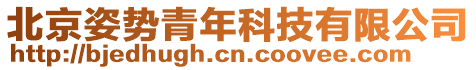 北京姿势青年科技有限公司
http://bjedhugh.cn.coovee.com